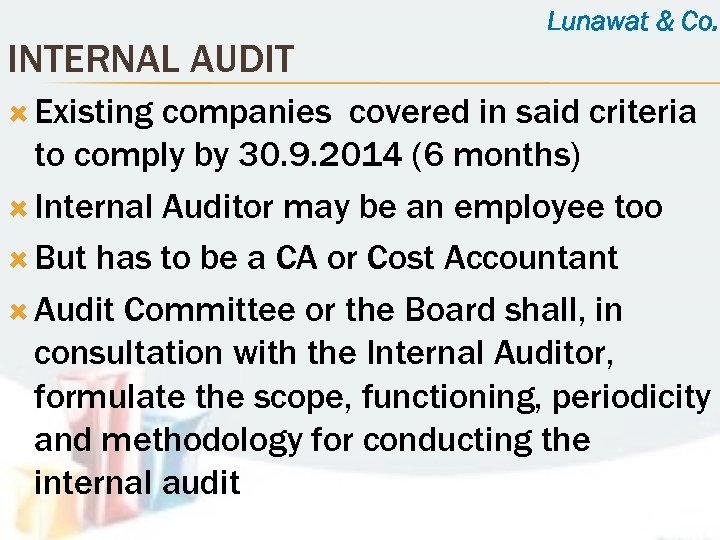 Lunawat & Co.

INTERNAL AUDIT

Existing companies covered in said criteria to comply by 30.9.2014 (6 months)

Internal Auditor may be an employee too

But has to be a CA or Cost Accountant

Audit Committee or the Board shall, in consultation with the Internal Auditor, formulate the scope, functioning, periodicity and methodology for conducting the internal audit